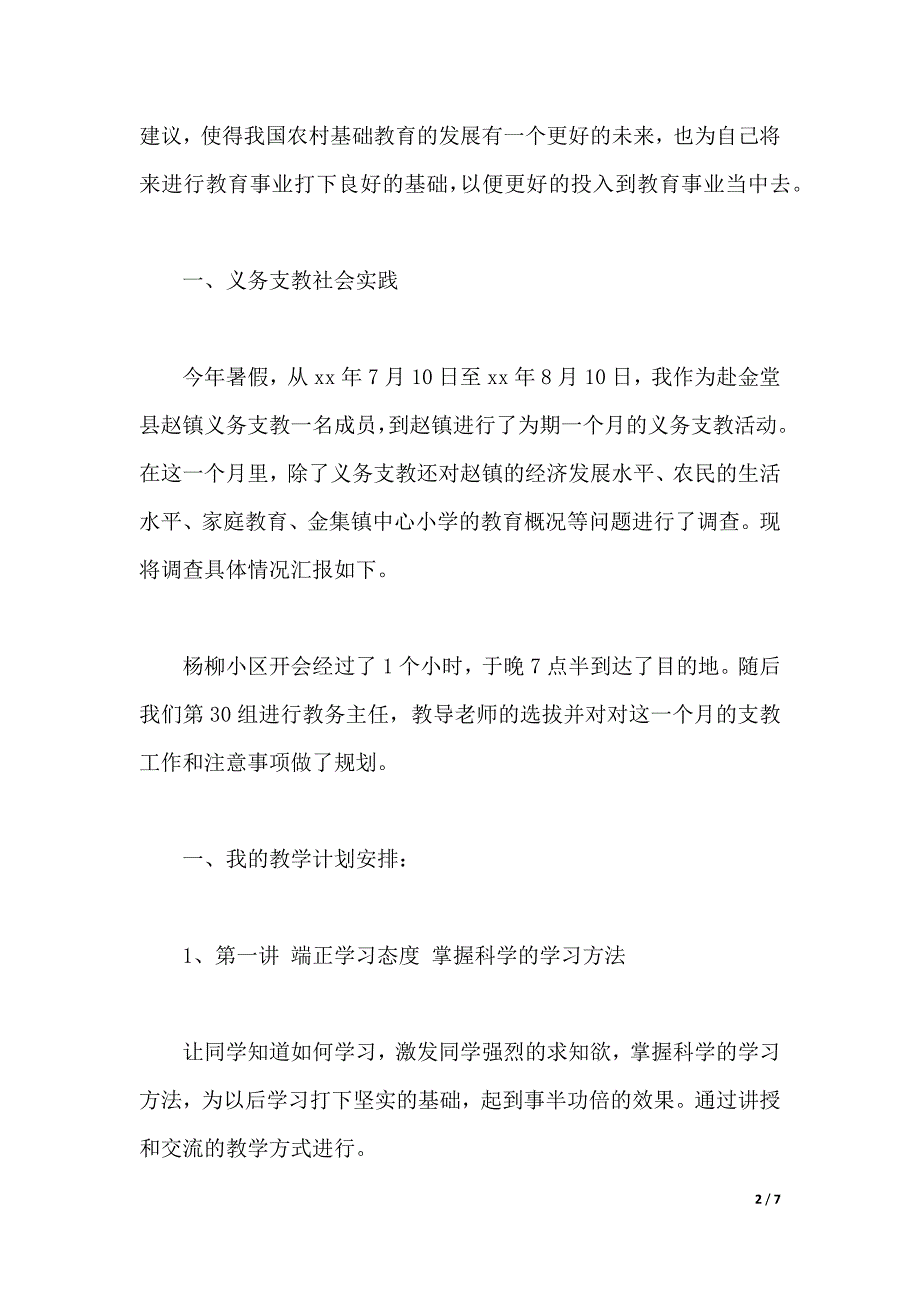 建议，使得我国农村基础教育的发展有一个更好的未来，也为自己将来进行教育事业打下良好的基础，以便更好的投入到教育事业当中去。

一、义务支教社会实践

今年暑假，从 xx 年 7 月 10 日至 xx 年 8 月 10 日，我作为赴金堂县赵镇义务支教一名成员，到赵镇进行了为期一个月的义务支教活动。在这一个月里，除了义务支教还对赵镇的经济发展水平、农民的生活水平、家庭教育、金集镇中心小学的教育概况等问题进行了调查。现将调查具体情况汇报如下。

杨柳小区开会经过了 1 个小时，于晚 7 点半到达了目的地。随后我们第 30 组进行教务主任，教导老师的选拔并对对这一个月的支教工作和注意事项做了规划。

一、我的教学计划安排：

1、第一讲 端正学习态度 掌握科学的学习方法

让同学知道如何学习，激发同学强烈的求知欲，掌握科学的学习方法，为以后学习打下坚实的基础，起到事半功倍的效果。通过讲授和交流的教学方式进行。

2 / 7